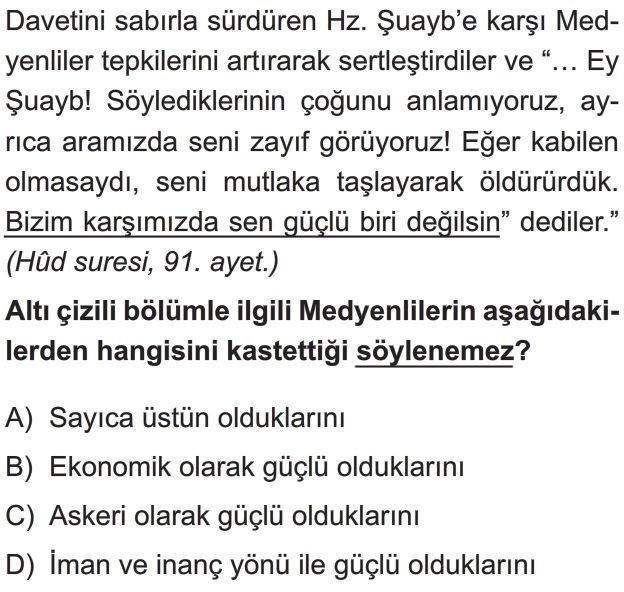 Davetini sabırla sürdüren Hz. Şuayb'e karşı Medyenliler tepkilerini artırarak sertleştirdiler ve "... Ey Şuayb! Söylediklerinin çoğunu anlamıyoruz, ayrıca aramızda seni zayıf görüyoruz! Eğer kabilen olmasaydı, seni mutlaka taşlayarak öldürürdük. Bizim karşımızda sen güçlü biri değilsin" dediler." (Hûd suresi, 91. ayet.)

Altı çizili bölümle ilgili Medyenlilerin aşağıdakilerden hangisini kastettiği söylenemez?

A) Sayıca üstün olduklarını
B) Ekonomik olarak güçlü olduklarını
C) Askeri olarak güçlü olduklarını
D) İman ve inanç yönü ile güçlü olduklarını